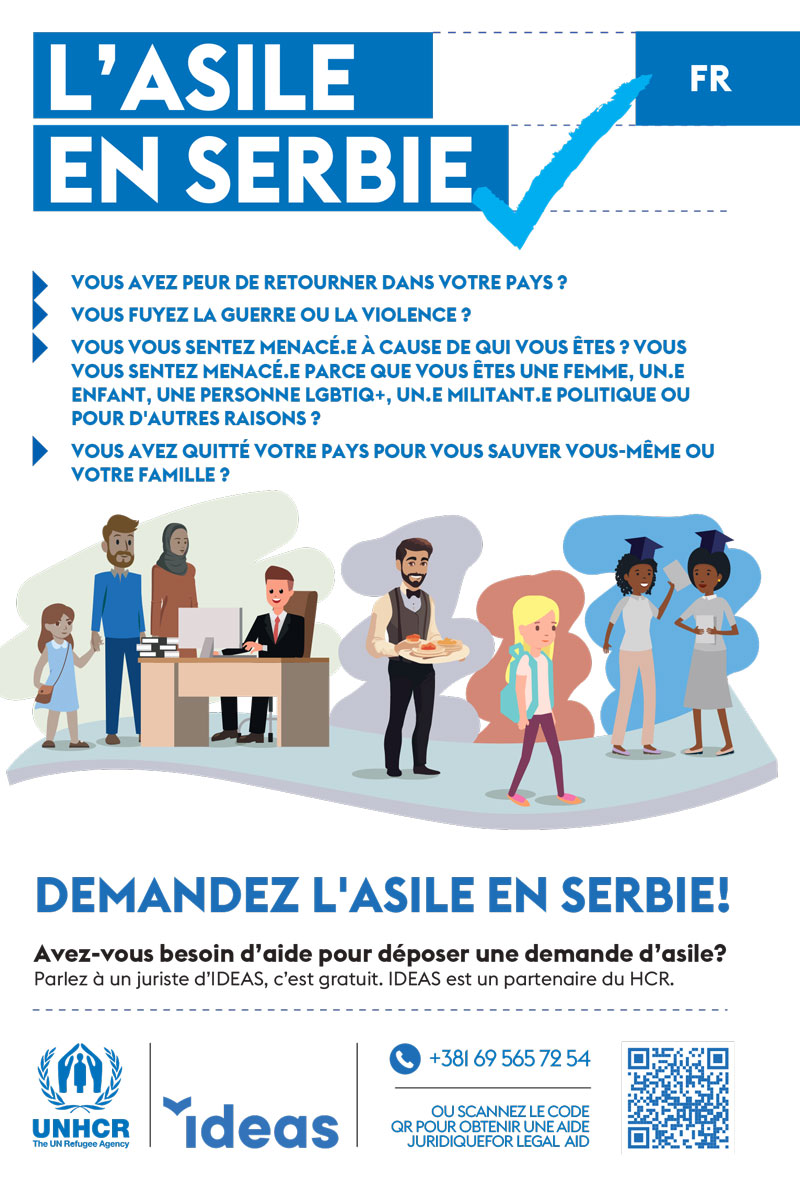 L'ASILE
EN SERBIE

FR

VOUS AVEZ PEUR DE RETOURNER DANS VOTRE PAYS ?

VOUS FUYEZ LA GUERRE OU LA VIOLENCE ?

VOUS VOUS SENTEZ MENACÉ.E À CAUSE DE QUI VOUS ÊTES ? VOUS VOUS SENTEZ MENACÉ.E PARCE QUE VOUS ÊTES UNE FEMME, UN.E ENFANT, UNE PERSONNE LGBTIQ+, UN.E MILITANT.E POLITIQUE OU POUR D'AUTRES RAISONS ?

VOUS AVEZ QUITTÉ VOTRE PAYS POUR VOUS SAUVER VOUS-MÊME OU VOTRE FAMILLE ?

DEMANDEZ L'ASILE EN SERBIE!

Avez-vous besoin d'aide pour déposer une demande d'asile?
Parlez à un juriste d'IDEAS, c'est gratuit. IDEAS est un partenaire du HCR.

UNHCR
The UN Refugee Agency

IDEAS

+381 69 565 72 54

OU SCANNEZ LE CODE
QR POUR OBTENIR UNE AIDE
JURIDIQUEFOR LEGAL AID